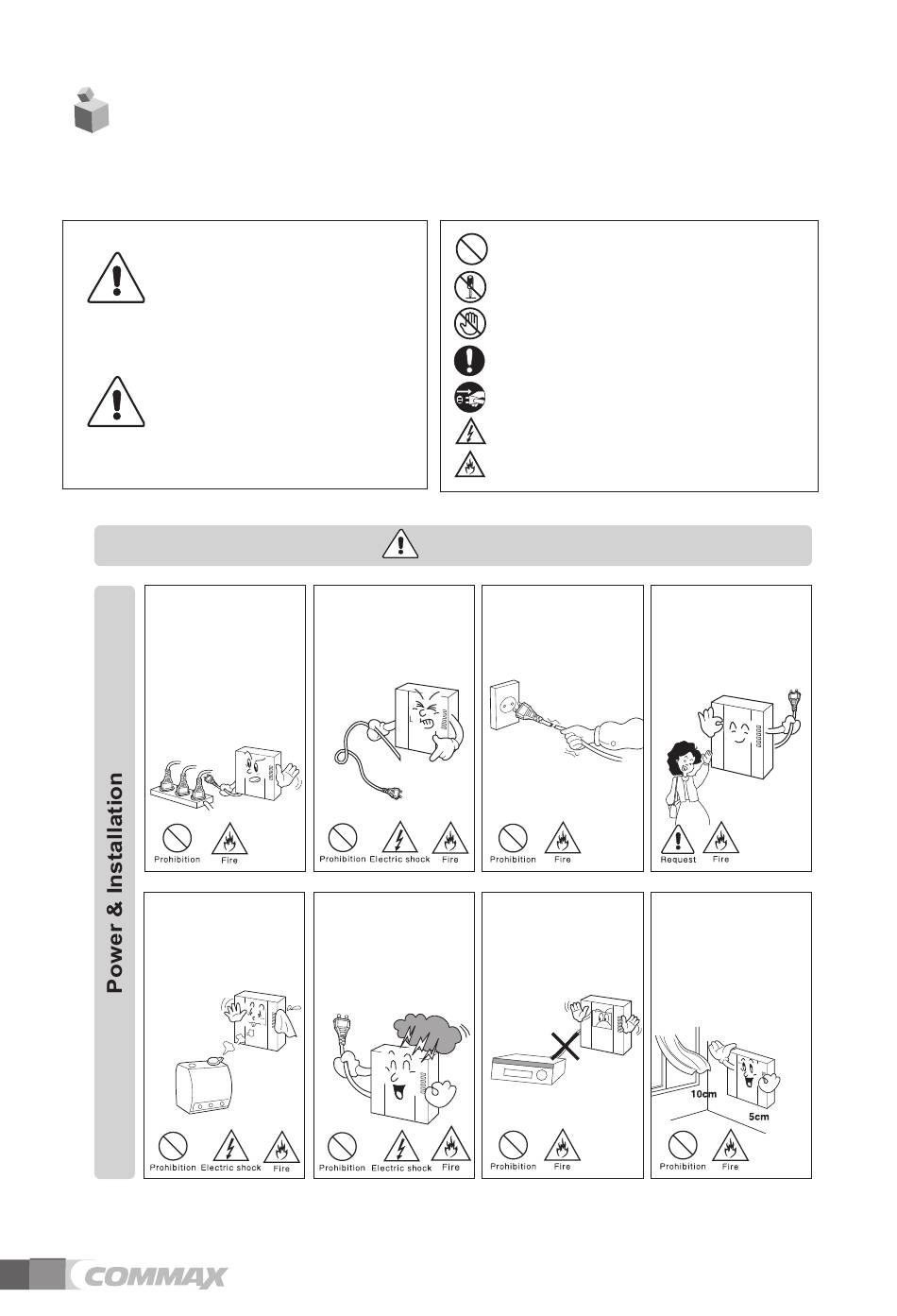 Power & Installation

Prohibition Fire

Prohibition Electric shock Fire

Prohibition Fire

Request Fire

Prohibition Electric shock Fire

Prohibition Electric shock Fire

Prohibition Fire

10cm

5cm

Prohibition Fire

COMMAX